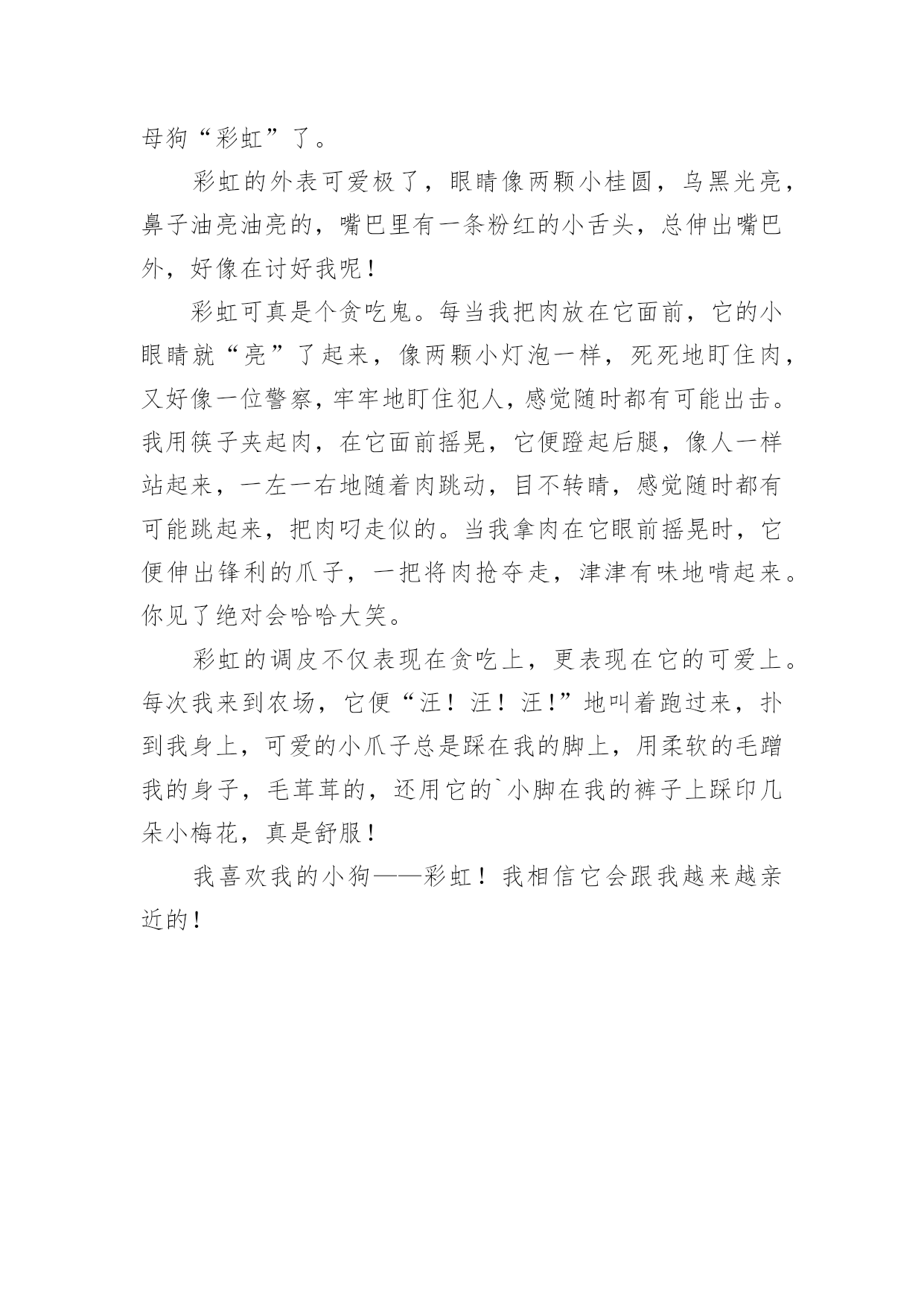 母狗“彩虹”了。

彩虹的外表可爱极了，眼睛像两颗小桂圆，乌黑光亮，鼻子油亮油亮的，嘴巴里有一条粉红的小舌头，总伸出嘴巴外，好像在讨好我呢！

彩虹可真是个贪吃鬼。每当我把肉放在它面前，它的小眼睛就“亮”了起来，像两颗小灯泡一样，死死地盯住肉，又好像一位警察，牢牢地盯住犯人，感觉随时都有可能出击。我用筷子夹起肉，在它面前摇晃，它便蹬起后腿，像人一样站起来，一左一右地随着肉跳动，目不转睛，感觉随时都有可能跳起来，把肉叼走似的。当我拿肉在它眼前摇晃时，它便伸出锋利的爪子，一把将肉抢夺走，津津有味地啃起来。你见了绝对会哈哈大笑。

彩虹的调皮不仅表现在贪吃上，更表现在它的可爱上。每次我来到农场，它便“汪！汪！汪!”地叫着跑过来，扑到我身上，可爱的小爪子总是踩在我的脚上，用柔软的毛蹭我的身子，毛茸茸的，还用它的`小脚在我的裤子上踩印几朵小梅花，真是舒服！

我喜欢我的小狗——彩虹！我相信它会跟我越来越亲近的！